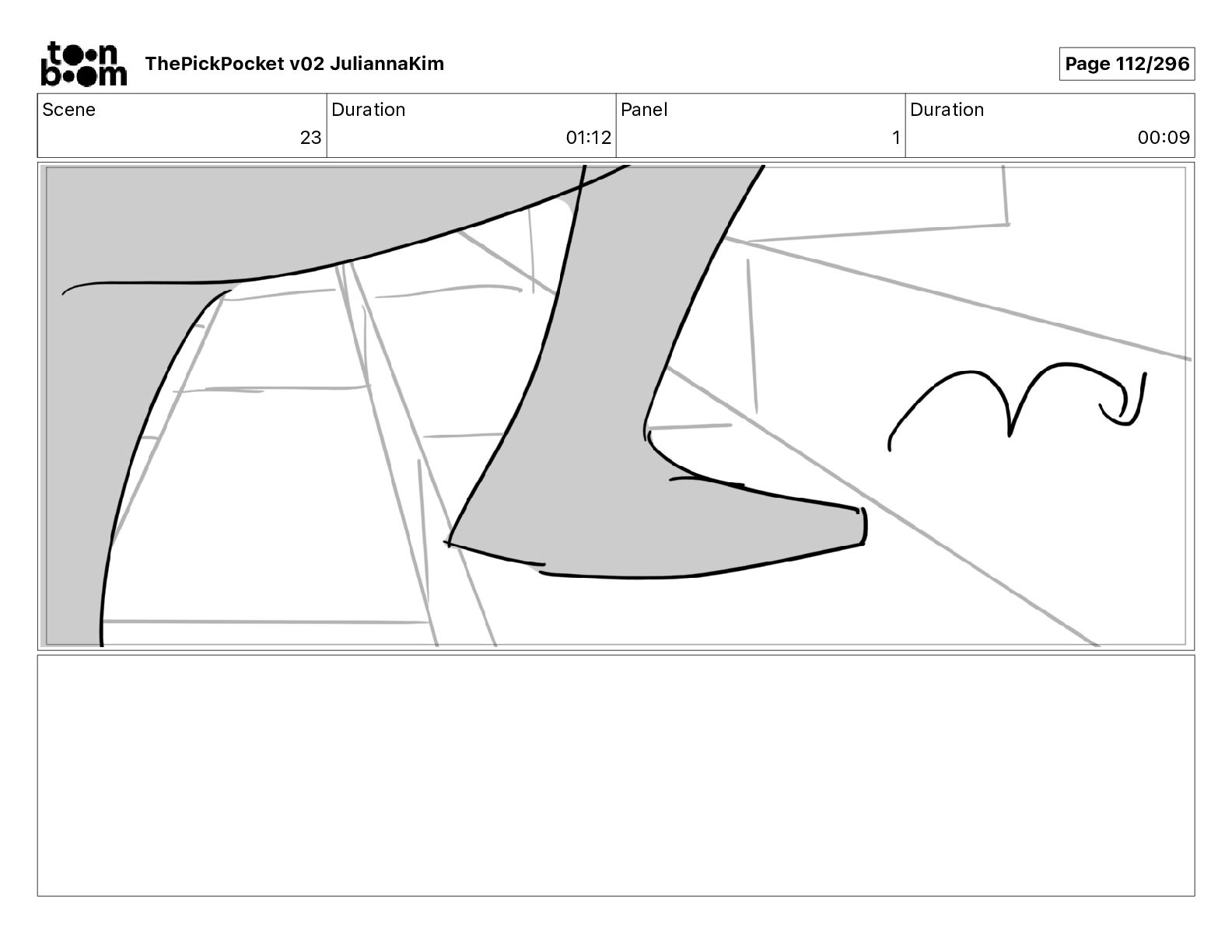 toon boom ThePickPocket v02 JuliannaKim

Page 112/296

| Scene | Duration | Panel | Duration |
|---|---|---|---|
| 23 | 01:12 | 1 | 00:09 |